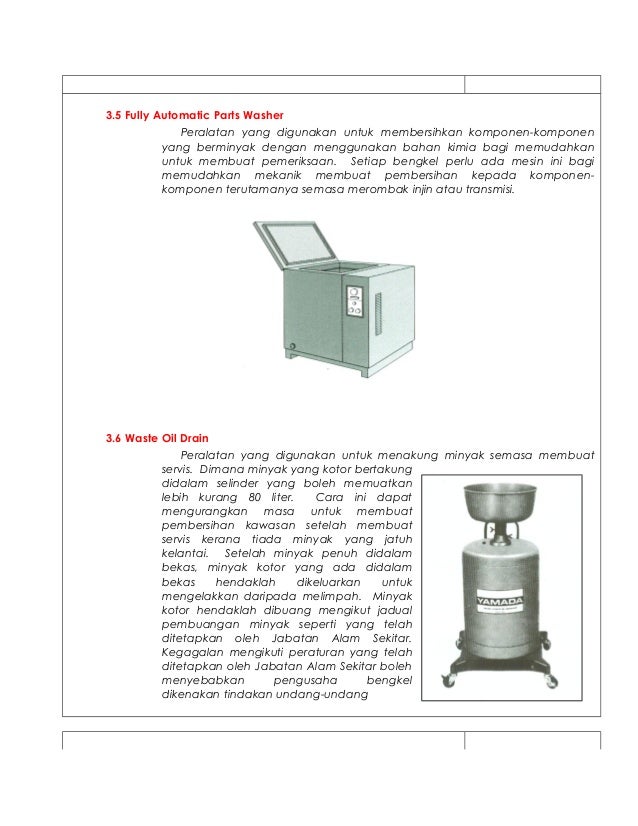 3.5 Fully Automatic Parts Washer

Peralatan yang digunakan untuk membersihkan komponen-komponen yang berminyak dengan menggunakan bahan kimia bagi memudahkan untuk membuat pemeriksaan. Setiap bengkel perlu ada mesin ini bagi memudahkan mekanik membuat pembersihan kepada komponen-komponen terutamanya semasa merombak injin atau transmisi.

3.6 Waste Oil Drain

Peralatan yang digunakan untuk menakung minyak semasa membuat servis. Dimana minyak yang kotor bertakung didalam selinder yang boleh memuatkan lebih kurang 80 liter. Cara ini dapat mengurangkan masa untuk membuat pembersihan kawasan setelah membuat servis kerana tiada minyak yang jatuh kelantai. Setelah minyak penuh didalam bekas, minyak kotor yang ada didalam bekas hendaklah dikeluarkan untuk mengelakkan daripada melimpah. Minyak kotor hendaklah dibuang mengikut jadual pembuangan minyak seperti yang telah ditetapkan oleh Jabatan Alam Sekitar. Kegagalan mengikuti peraturan yang telah ditetapkan oleh Jabatan Alam Sekitar boleh menyebabkan pengusaha bengkel dikenakan tindakan undang-undang

YAMADA